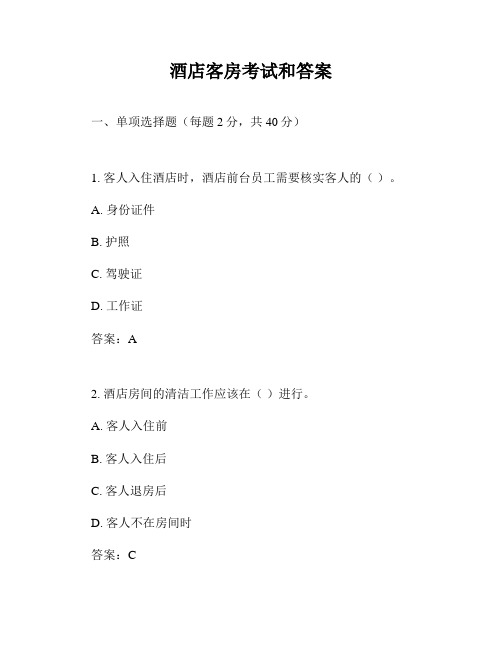 酒店客房考试和答案

一、单项选择题（每题 2 分，共 40 分）

1. 客人入住酒店时，酒店前台员工需要核实客人的（ ）。

A. 身份证件

B. 护照

C. 驾驶证

D. 工作证

答案：A

2. 酒店房间的清洁工作应该在（ ）进行。

A. 客人入住前

B. 客人入住后

C. 客人退房后

D. 客人不在房间时

答案：C